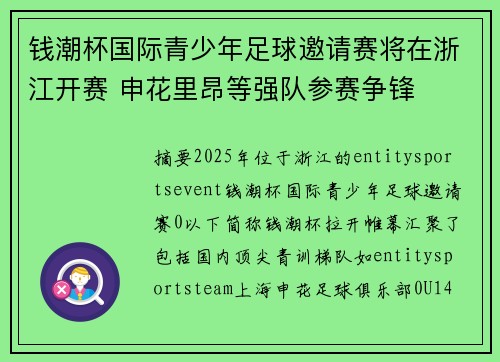 钱潮杯国际青少年足球邀请赛将在浙江开赛 申花里昂等强队参赛争锋

摘要2025年位于浙江的entitysportsevent钱潮杯国际青少年足球邀请赛0以下简称钱潮杯拉开帷幕汇聚了包括国内顶尖青训梯队如entitysportsteam上海申花足球俱乐部0U14